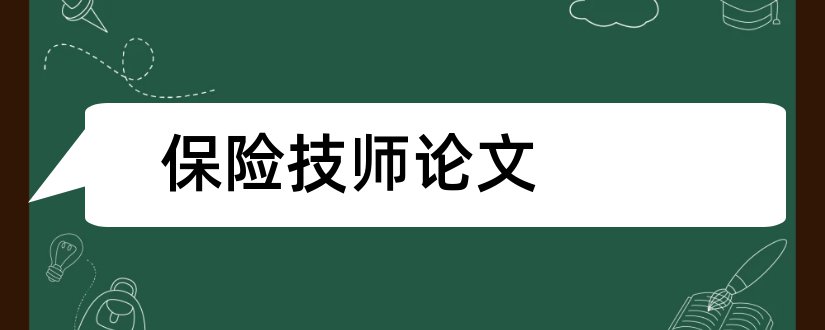 保险技师论文